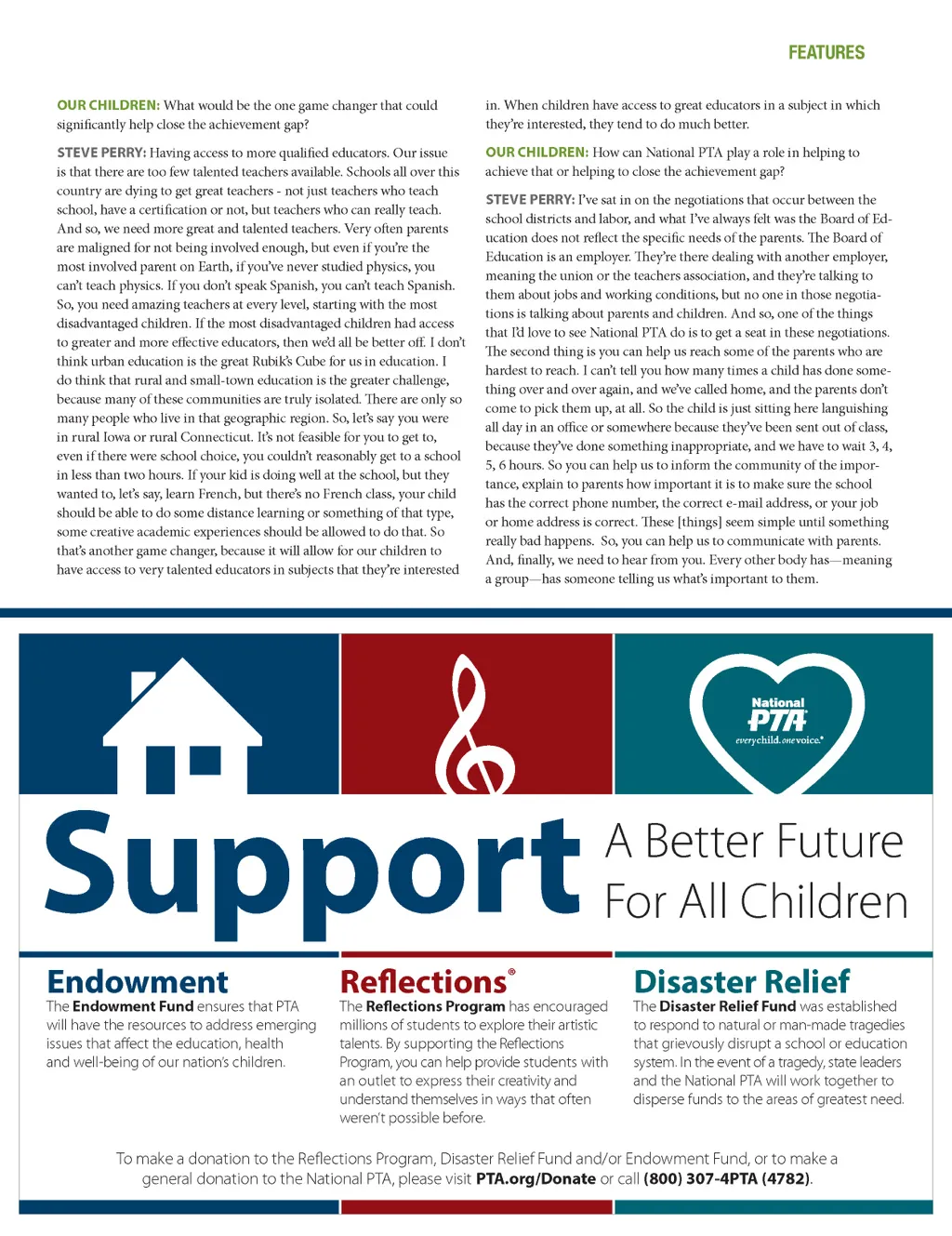 FEATURES

OUR CHILDREN: What would be the one game changer that could significantly help close the achievement gap?

STEVE PERRY: Having access to more qualified educators. Our issue is that there are too few talented teachers available. Schools all over this country are dying to get great teachers - not just teachers who teach school, have a certification or not, but teachers who can really teach. And so, we need more great and talented teachers. Very often parents are maligned for not being involved enough, but even if you're the most involved parent on Earth, if you've never studied physics, you can't teach physics. If you don't speak Spanish, you can't teach Spanish. So, you need amazing teachers at every level, starting with the most disadvantaged children. If the most disadvantaged children had access to greater and more effective educators, then we'd all be better off. I don't think urban education is the great Rubik's Cube for us in education. I do think that rural and small-town education is the greater challenge, because many of these communities are truly isolated. There are only so many people who live in that geographic region. So, let's say you were in rural Iowa or rural Connecticut. It's not feasible for you to get to, even if there were school choice, you couldn't reasonably get to a school in less than two hours. If your kid is doing well at the school, but they wanted to, let's say, learn French, but there's no French class, your child should be able to do some distance learning or something of that type, some creative academic experiences should be allowed to do that. So that's another game changer, because it will allow for our children to have access to very talented educators in subjects that they're interested in. When children have access to great educators in a subject in which they're interested, they tend to do much better.

OUR CHILDREN: How can National PTA play a role in helping to achieve that or helping to close the achievement gap?

STEVE PERRY: I've sat in on the negotiations that occur between the school districts and labor, and what I've always felt was the Board of Education does not reflect the specific needs of the parents. The Board of Education is an employer. They're there dealing with another employer, meaning the union or the teachers association, and they're talking to them about jobs and working conditions, but no one in those negotiations is talking about parents and children. And so, one of the things that I'd love to see National PTA do is to get a seat in these negotiations. The second thing is you can help us reach some of the parents who are hardest to reach. I can't tell you how many times a child has done something over and over again, and we've called home, and the parents don't come to pick them up, at all. So the child is just sitting here languishing all day in an office or somewhere because they've been sent out of class, because they've done something inappropriate, and we have to wait 3, 4, 5, 6 hours. So you can help us to inform the community of the importance, explain to parents how important it is to make sure the school has the correct phone number, the correct e-mail address, or your job or home address is correct. These [things] seem simple until something really bad happens. So, you can help us to communicate with parents. And, finally, we need to hear from you. Every other body has—meaning a group—has someone telling us what's important to them.

National PTA
everychild.onevoice.

Support A Better Future For All Children

Endowment
The Endowment Fund ensures that PTA will have the resources to address emerging issues that affect the education, health and well-being of our nation's children.

Reflections®
The Reflections Program has encouraged millions of students to explore their artistic talents. By supporting the Reflections Program, you can help provide students with an outlet to express their creativity and understand themselves in ways that often weren't possible before.

Disaster Relief
The Disaster Relief Fund was established to respond to natural or man-made tragedies that grievously disrupt a school or education system. In the event of a tragedy, state leaders and the National PTA will work together to disperse funds to the areas of greatest need.

To make a donation to the Reflections Program, Disaster Relief Fund and/or Endowment Fund, or to make a general donation to the National PTA, please visit PTA.org/Donate or call (800) 307-4PTA (4782).